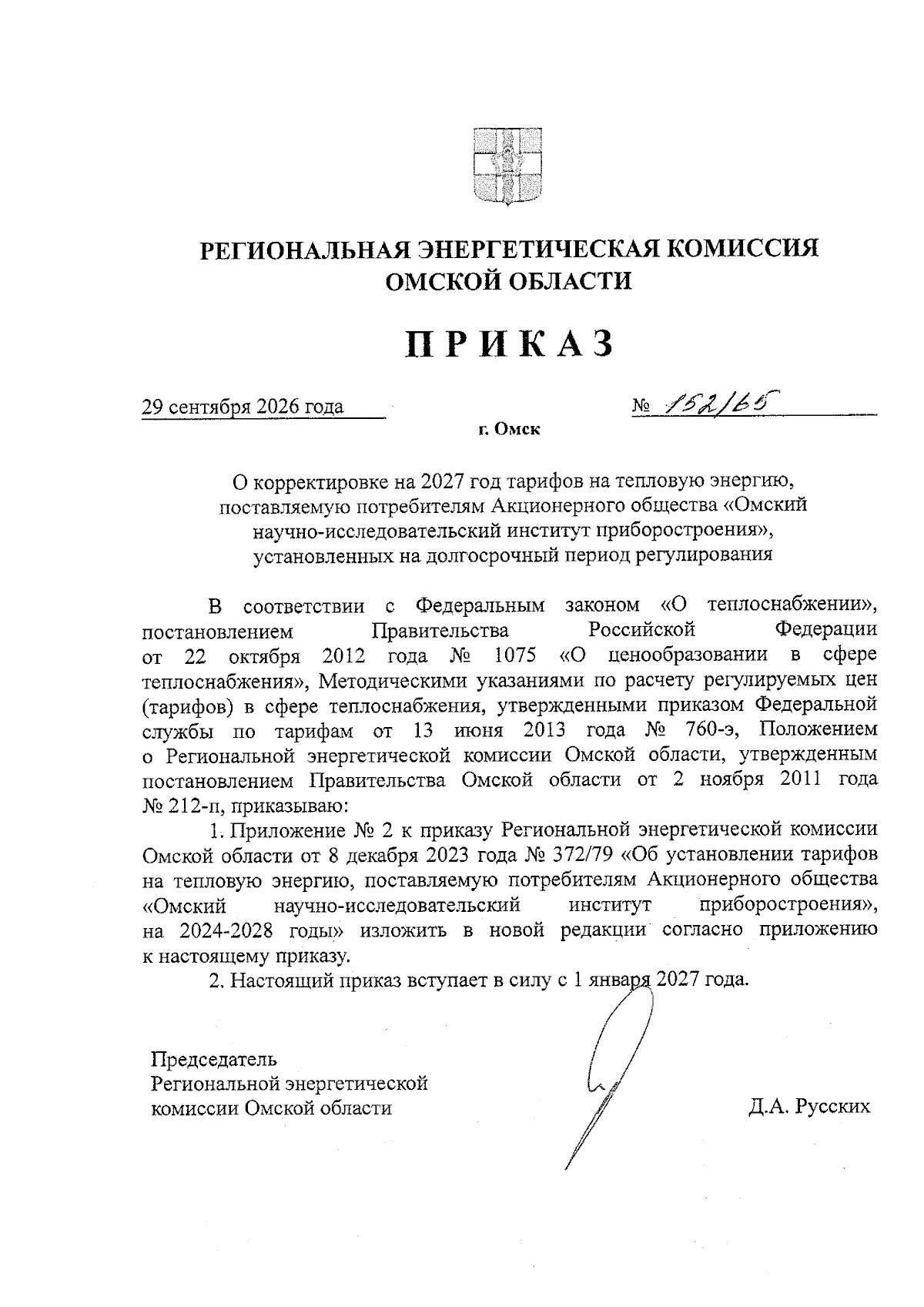 РЕГИОНАЛЬНАЯ ЭНЕРГЕТИЧЕСКАЯ КОМИССИЯ
ОМСКОЙ ОБЛАСТИ

ПРИКАЗ

29 сентября 2026 года

№ 152/65

г. Омск

О корректировке на 2027 год тарифов на тепловую энергию, поставляемую потребителям Акционерного общества «Омский научно-исследовательский институт приборостроения», установленных на долгосрочный период регулирования

В соответствии с Федеральным законом «О теплоснабжении», постановлением Правительства Российской Федерации от 22 октября 2012 года № 1075 «О ценообразовании в сфере теплоснабжения», Методическими указаниями по расчету регулируемых цен (тарифов) в сфере теплоснабжения, утвержденными приказом Федеральной службы по тарифам от 13 июня 2013 года № 760-э, Положением о Региональной энергетической комиссии Омской области, утвержденным постановлением Правительства Омской области от 2 ноября 2011 года № 212-п, приказываю:

1. Приложение № 2 к приказу Региональной энергетической комиссии Омской области от 8 декабря 2023 года № 372/79 «Об установлении тарифов на тепловую энергию, поставляемую потребителям Акционерного общества «Омский научно-исследовательский институт приборостроения», на 2024-2028 годы» изложить в новой редакции согласно приложению к настоящему приказу.

2. Настоящий приказ вступает в силу с 1 января 2027 года.

Председатель
Региональной энергетической
комиссии Омской области

Д.А. Русских